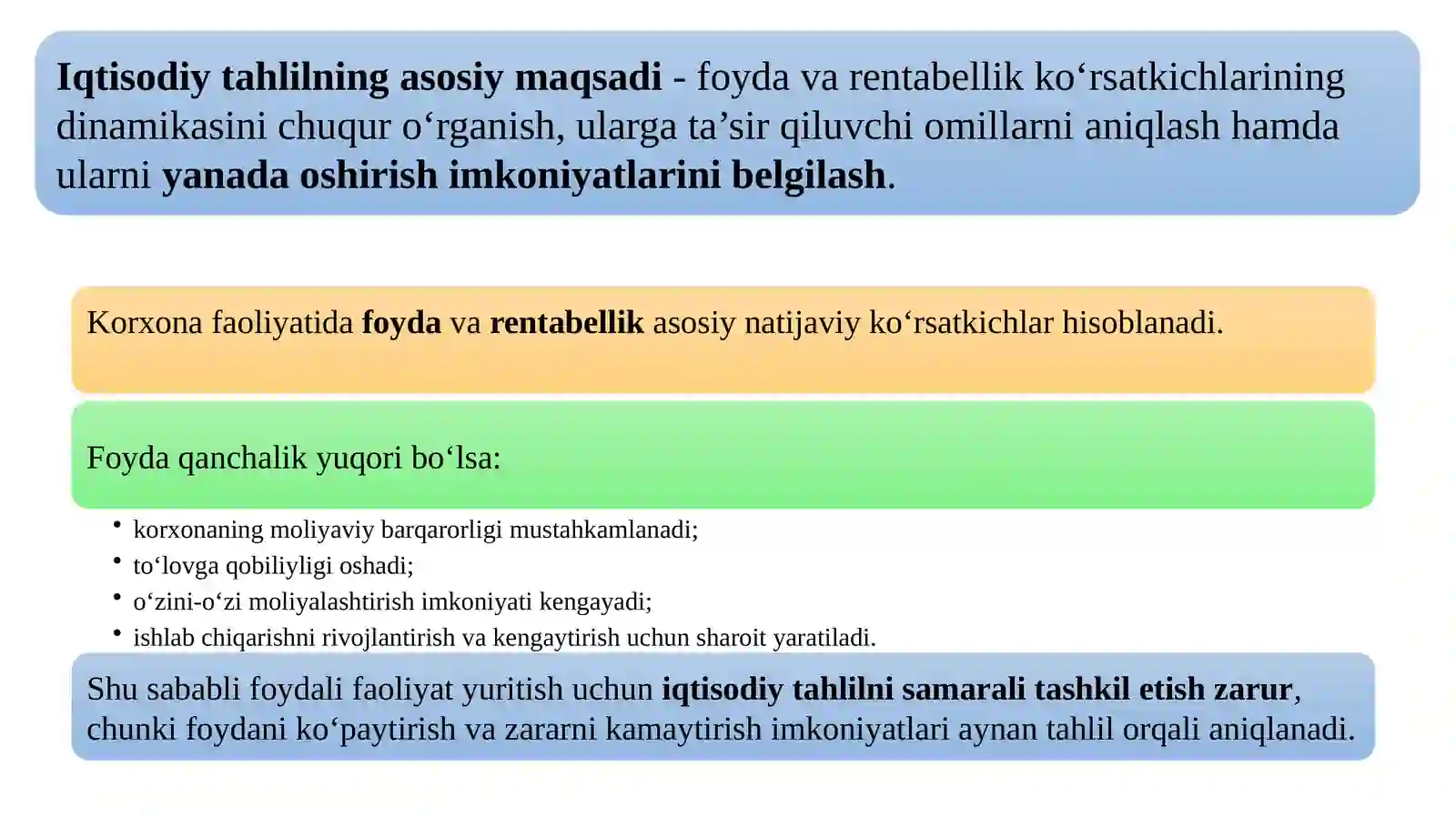 Iqtisodiy tahlilning asosiy maqsadi - foyda va rentabellik ko‘rsatkichlarining dinamikasini chuqur o‘rganish, ularga ta’sir qiluvchi omillarni aniqlash hamda ularni yanada oshirish imkoniyatlarini belgilash.

Korxona faoliyatida foyda va rentabellik asosiy natijaviy ko‘rsatkichlar hisoblanadi.

Foyda qanchalik yuqori bo‘lsa:

• korxonaning moliyaviy barqarorligi mustahkamlanadi;
• to‘lovga qobiliyligi oshadi;
• o‘zini-o‘zi moliyalashtirish imkoniyati kengayadi;
• ishlab chiqarishni rivojlantirish va kengaytirish uchun sharoit yaratiladi.

Shu sababli foydali faoliyat yuritish uchun iqtisodiy tahlilni samarali tashkil etish zarur, chunki foydani ko‘paytirish va zararni kamaytirish imkoniyatlari aynan tahlil orqali aniqlanadi.